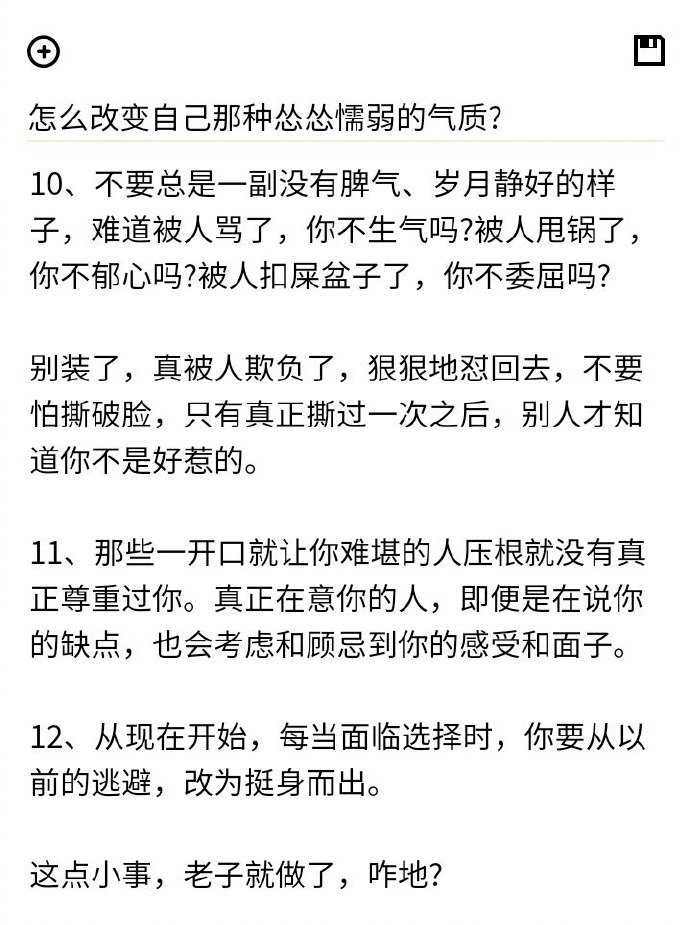 怎么改变自己那种怂怂懦弱的气质?

10、不要总是一副没有脾气、岁月静好的样子，难道被人骂了，你不生气吗?被人甩锅了，你不郁心吗?被人扣屎盆子了，你不委屈吗?

别装了，真被人欺负了，狠狠地怼回去，不要怕撕破脸，只有真正撕过一次之后，别人才知道你不是好惹的。

11、那些一开口就让你难堪的人压根就没有真正尊重过你。真正在意你的人，即便是在说你的缺点，也会考虑和顾忌到你的感受和面子。

12、从现在开始，每当面临选择时，你要从以前的逃避，改为挺身而出。

这点小事，老子就做了，咋地?